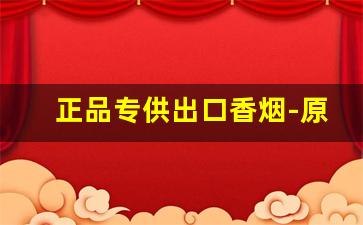 正品专供出口香烟-原